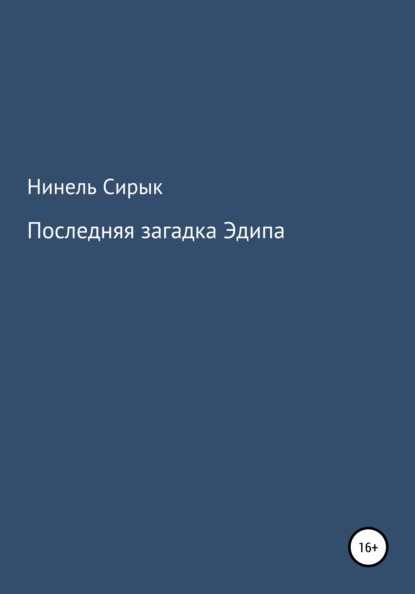 Нинель Сирык

Последняя загадка Эдипа

16+